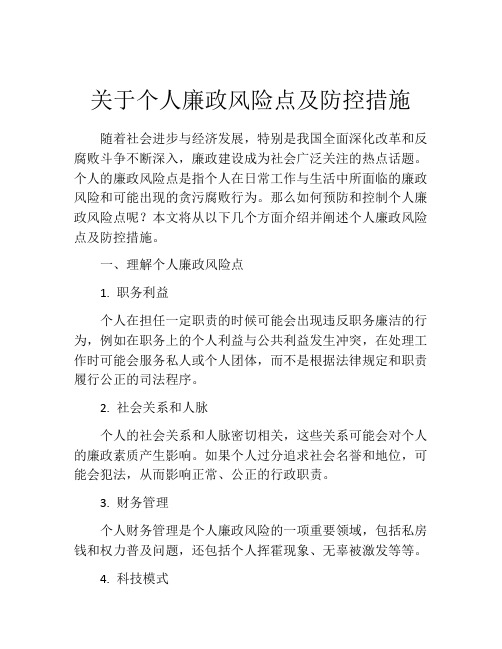 关于个人廉政风险点及防控措施

随着社会进步与经济发展，特别是我国全面深化改革和反腐败斗争不断深入，廉政建设成为社会广泛关注的热点话题。个人的廉政风险点是指个人在日常工作与生活中所面临的廉政风险和可能出现的贪污腐败行为。那么如何预防和控制个人廉政风险点呢？本文将从以下几个方面介绍并阐述个人廉政风险点及防控措施。

一、理解个人廉政风险点

1. 职务利益

个人在担任一定职责的时候可能会出现违反职务廉洁的行为，例如在职务上的个人利益与公共利益发生冲突，在处理工作时可能会服务私人或个人团体，而不是根据法律规定和职责履行公正的司法程序。

2. 社会关系和人脉

个人的社会关系和人脉密切相关，这些关系可能会对个人的廉政素质产生影响。如果个人过分追求社会名誉和地位，可能会犯法，从而影响正常、公正的行政职责。

3. 财务管理

个人财务管理是个人廉政风险的一项重要领域，包括私房钱和权力普及问题，还包括个人挥霍现象、无辜被激发等等。

4. 科技模式